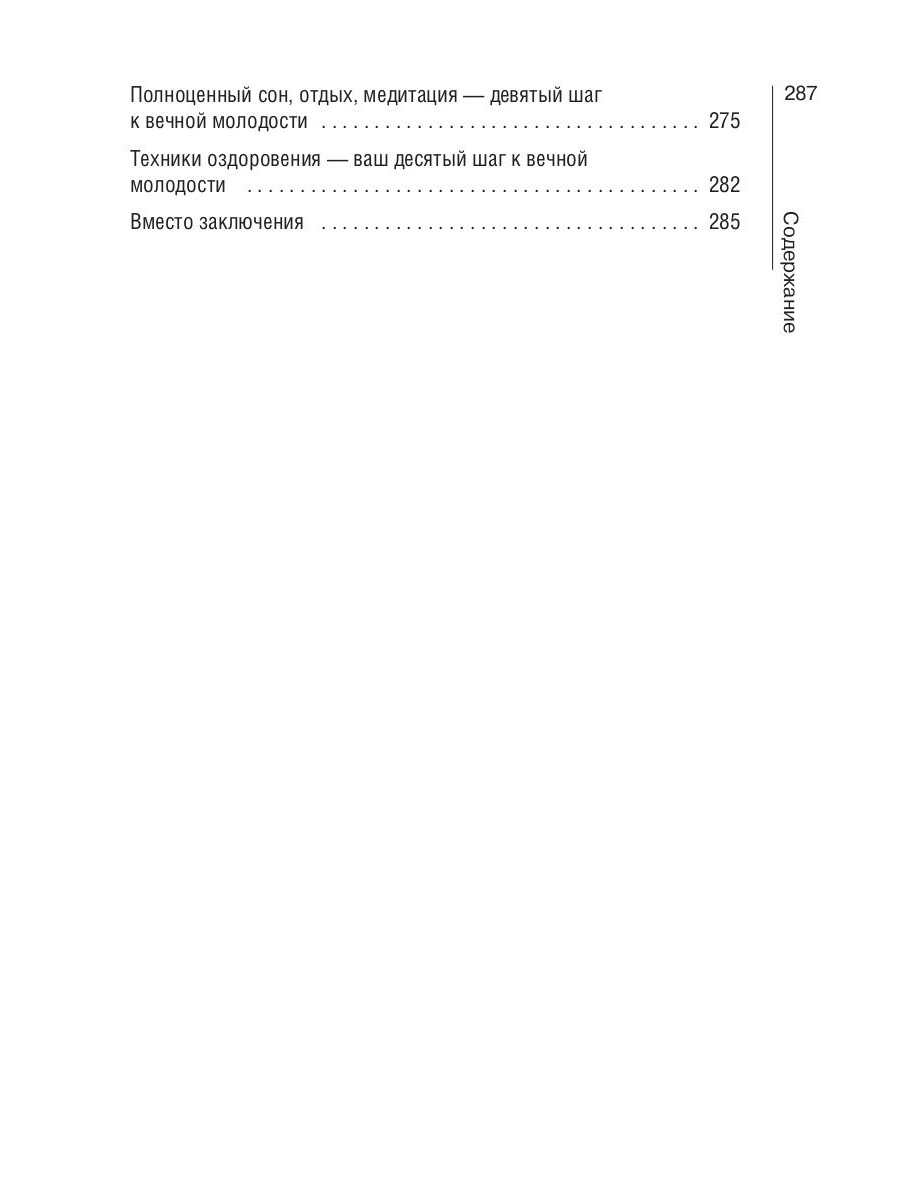 287

Содержание

Полноценный сон, отдых, медитация — девятый шаг к вечной молодости 275

Техники оздоровения — ваш десятый шаг к вечной молодости 282

Вместо заключения 285